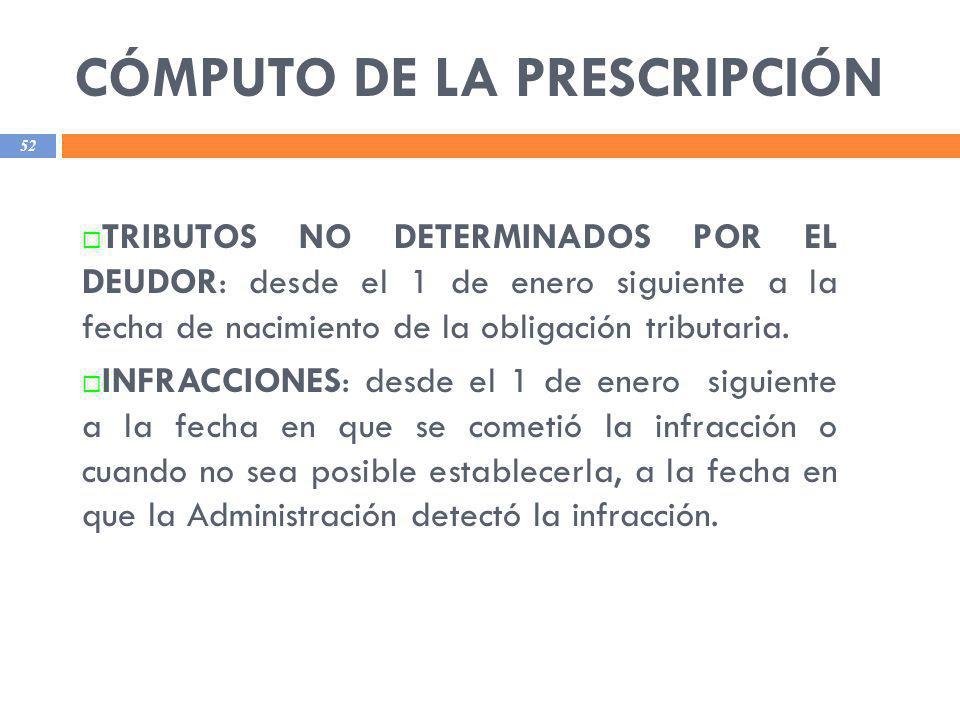 CÓMPUTO DE LA PRESCRIPCIÓN

52

TRIBUTOS NO DETERMINADOS POR EL DEUDOR: desde el 1 de enero siguiente a la fecha de nacimiento de la obligación tributaria.

INFRACCIONES: desde el 1 de enero siguiente a la fecha en que se cometió la infracción o cuando no sea posible establecerla, a la fecha en que la Administración detectó la infracción.